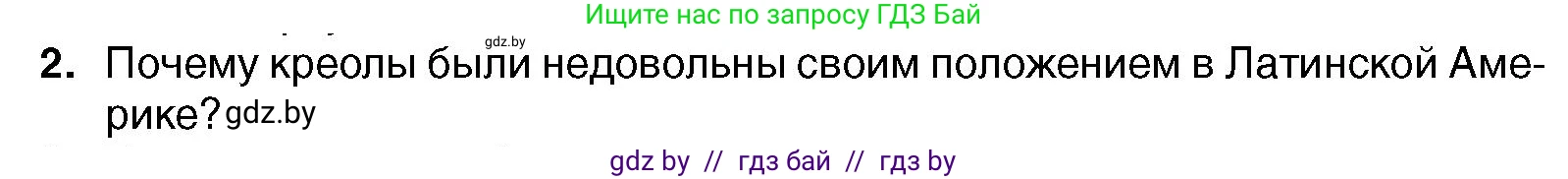 Ищите нас по запросу ГДЗ Бай

gdz.by

2. Почему креолы были недовольны своим положением в Латинской Америке? gdz.by

gdz by // гдз бай // гдз by